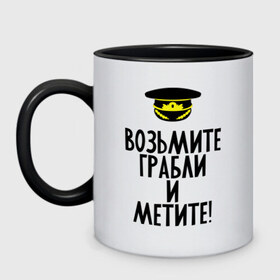 ВОЗЬМИТЕ ГРАБЛИ И МЕТИТЕ!